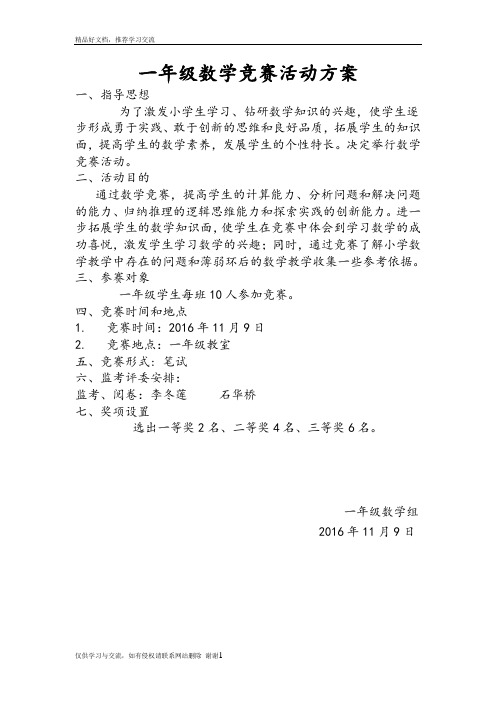 精品好文档，推荐学习交流

一年级数学竞赛活动方案

一、指导思想

为了激发小学生学习、钻研数学知识的兴趣，使学生逐步形成勇于实践、敢于创新的思维和良好品质，拓展学生的知识面，提高学生的数学素养，发展学生的个性特长。决定举行数学竞赛活动。

二、活动目的

通过数学竞赛，提高学生的计算能力、分析问题和解决问题的能力、归纳推理的逻辑思维能力和探索实践的创新能力。进一步拓展学生的数学知识面，使学生在竞赛中体会到学习数学的成功喜悦，激发学生学习数学的兴趣；同时，通过竞赛了解小学数学教学中存在的问题和薄弱环后的数学教学收集一些参考依据。

三、参赛对象

一年级学生每班10人参加竞赛。

四、竞赛时间和地点

1. 竞赛时间：2016年11月9日

2. 竞赛地点：一年级教室

五、竞赛形式：笔试

六、监考评委安排：

监考、阅卷：李冬莲　　石华桥

七、奖项设置

选出一等奖2名、二等奖4名、三等奖6名。

一年级数学组

2016年11月9日

仅供学习与交流，如有侵权请联系网站删除 谢谢1